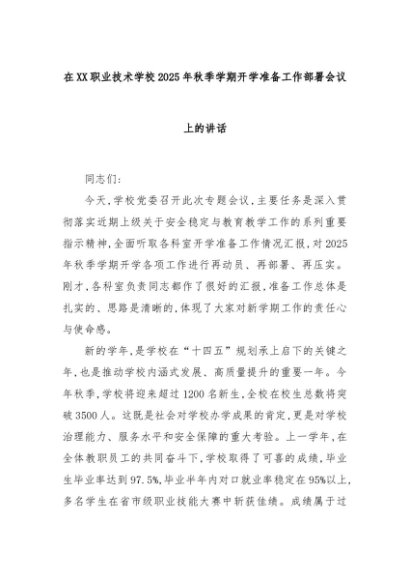 在XX职业技术学校2025年秋季学期开学准备工作部署会议上的讲话

同志们：

今天，学校党委召开此次专题会议，主要任务是深入贯彻落实近期上级关于安全稳定与教育教学工作的系列重要指示精神，全面听取各科室开学准备工作情况汇报，对2025年秋季学期开学各项工作进行再动员、再部署、再压实。刚才，各科室负责同志都作了很好的汇报，准备工作总体是扎实的、思路是清晰的，体现了大家对新学期工作的责任心与使命感。

新的学年，是学校在“十四五”规划承上启下的关键之年，也是推动学校内涵式发展、高质量提升的重要一年。今年秋季，学校将迎来超过1200名新生，全校在校生总数将突破3500人。这既是社会对学校办学成果的肯定，更是对学校治理能力、服务水平和安全保障的重大考验。上一学年，在全体教职员工的共同奋斗下，学校取得了可喜的成绩，毕业生毕业率达到97.5%，毕业半年内对口就业率稳定在95%以上，多名学生在省市级职业技能大赛中斩获佳绩。成绩属于过